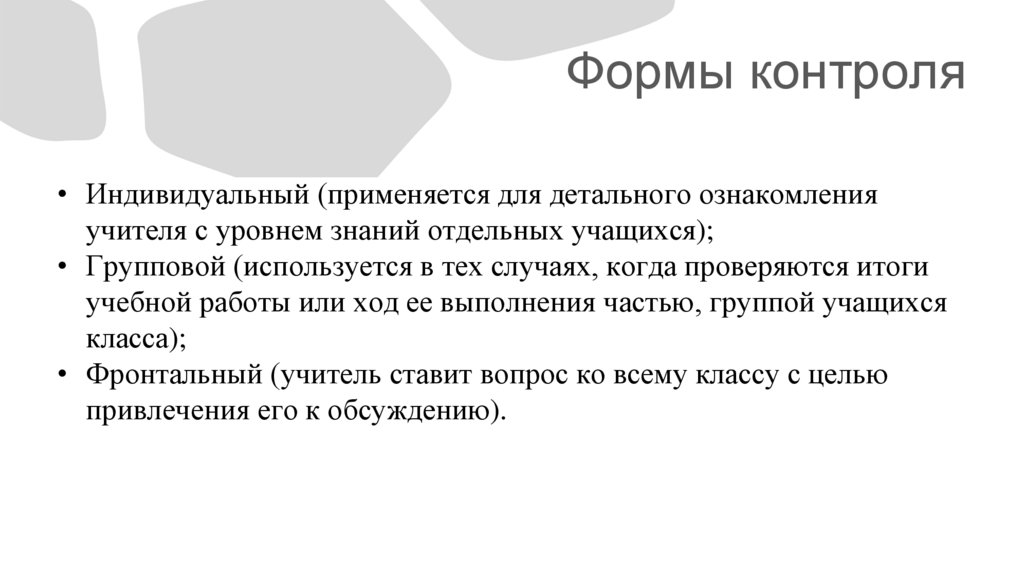 Формы контроля

• Индивидуальный (применяется для детального ознакомления учителя с уровнем знаний отдельных учащихся);
• Групповой (используется в тех случаях, когда проверяются итоги учебной работы или ход ее выполнения частью, группой учащихся класса);
• Фронтальный (учитель ставит вопрос ко всему классу с целью привлечения его к обсуждению).